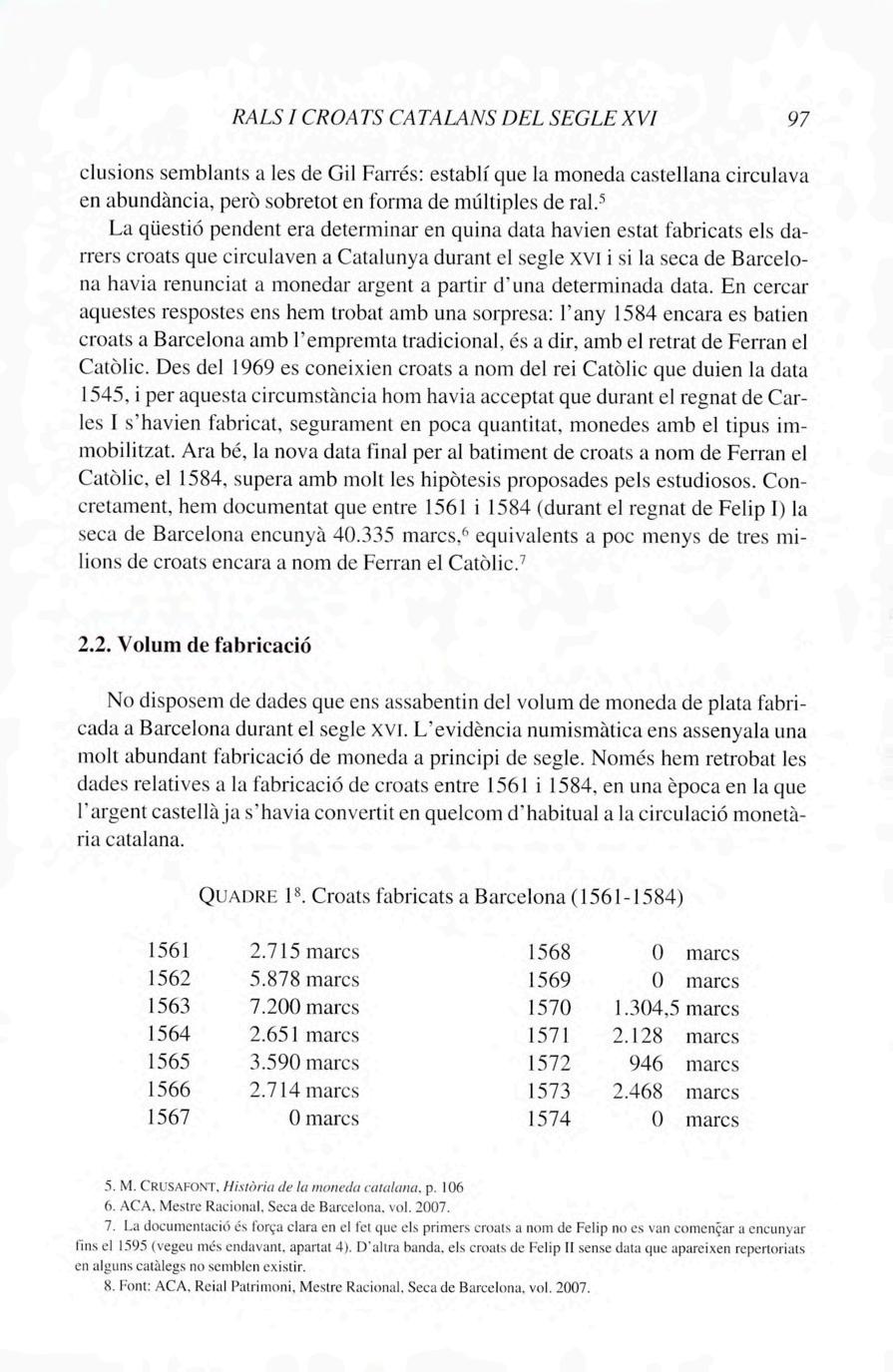 RALS I CROATS CATALANS DEL SEGLE XVI 97

clusions semblants a les de Gil Farrés: establí que la moneda castellana circulava en abundància, però sobretot en forma de múltiples de ral.$^5$

La qüestió pendent era determinar en quina data havien estat fabricats els darrers croats que circulaven a Catalunya durant el segle XVI i si la seca de Barcelona havia renunciat a monedar argent a partir d'una determinada data. En cercar aquestes respostes ens hem trobat amb una sorpresa: l'any 1584 encara es batien croats a Barcelona amb l'empremta tradicional, és a dir, amb el retrat de Ferran el Catòlic. Des del 1969 es coneixien croats a nom del rei Catòlic que duien la data 1545, i per aquesta circumstància hom havia acceptat que durant el regnat de Carles I s'havien fabricat, segurament en poca quantitat, monedes amb el tipus immobilitzat. Ara bé, la nova data final per al batiment de croats a nom de Ferran el Catòlic, el 1584, supera amb molt les hipòtesis proposades pels estudiosos. Concretament, hem documentat que entre 1561 i 1584 (durant el regnat de Felip I) la seca de Barcelona encunyà 40.335 marcs,$^6$ equivalents a poc menys de tres milions de croats encara a nom de Ferran el Catòlic.$^7$

2.2. Volum de fabricació

No disposem de dades que ens assabentin del volum de moneda de plata fabricada a Barcelona durant el segle XVI. L'evidència numismàtica ens assenyala una molt abundant fabricació de moneda a principi de segle. Només hem retrobat les dades relatives a la fabricació de croats entre 1561 i 1584, en una època en la que l'argent castellà ja s'havia convertit en quelcom d'habitual a la circulació monetària catalana.

QUADRE 1$^8$. Croats fabricats a Barcelona (1561-1584)

| | | | |
|---|---|---|---|
| 1561 | 2.715 marcs | 1568 | 0 marcs |
| 1562 | 5.878 marcs | 1569 | 0 marcs |
| 1563 | 7.200 marcs | 1570 | 1.304,5 marcs |
| 1564 | 2.651 marcs | 1571 | 2.128 marcs |
| 1565 | 3.590 marcs | 1572 | 946 marcs |
| 1566 | 2.714 marcs | 1573 | 2.468 marcs |
| 1567 | 0 marcs | 1574 | 0 marcs |

5. M. CRUSAFONT, Història de la moneda catalana, p. 106
6. ACA, Mestre Racional, Seca de Barcelona, vol. 2007.
7. La documentació és força clara en el fet que els primers croats a nom de Felip no es van començar a encunyar fins el 1595 (vegeu més endavant, apartat 4). D'altra banda, els croats de Felip II sense data que apareixen repertoriats en alguns catàlegs no semblen existir.
8. Font: ACA, Reial Patrimoni, Mestre Racional, Seca de Barcelona, vol. 2007.